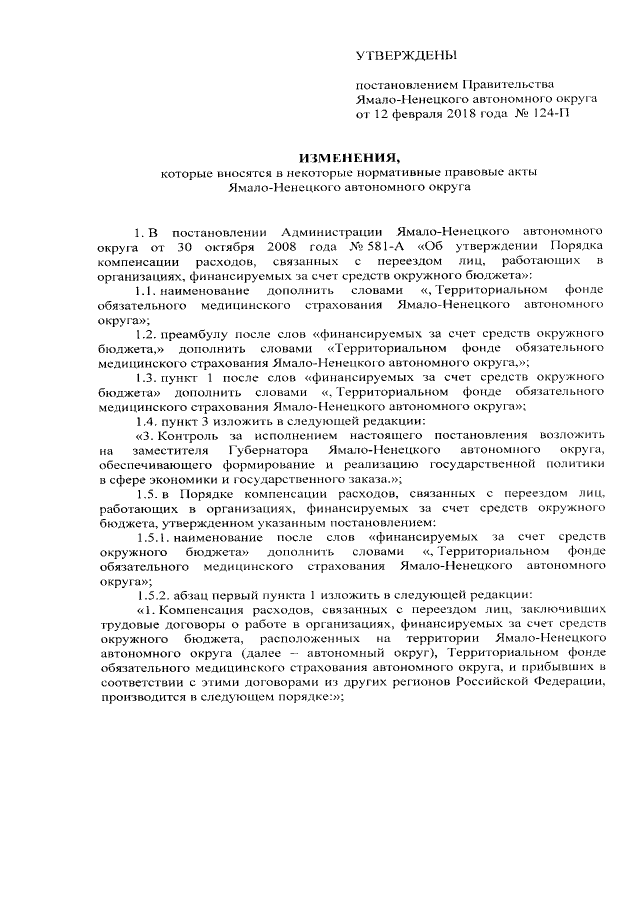 УТВЕРЖДЕНЫ

постановлением Правительства Ямало-Ненецкого автономного округа от 12 февраля 2018 года № 124-П

ИЗМЕНЕНИЯ,
которые вносятся в некоторые нормативные правовые акты Ямало-Ненецкого автономного округа

1. В постановлении Администрации Ямало-Ненецкого автономного округа от 30 октября 2008 года № 581-А «Об утверждении Порядка компенсации расходов, связанных с переездом лиц, работающих в организациях, финансируемых за счет средств окружного бюджета»:

1.1. наименование дополнить словами «, Территориальном фонде обязательного медицинского страхования Ямало-Ненецкого автономного округа»;

1.2. преамбулу после слов «финансируемых за счет средств окружного бюджета,» дополнить словами «Территориальном фонде обязательного медицинского страхования Ямало-Ненецкого автономного округа,»;

1.3. пункт 1 после слов «финансируемых за счет средств окружного бюджета» дополнить словами «, Территориальном фонде обязательного медицинского страхования Ямало-Ненецкого автономного округа»;

1.4. пункт 3 изложить в следующей редакции:

«3. Контроль за исполнением настоящего постановления возложить на заместителя Губернатора Ямало-Ненецкого автономного округа, обеспечивающего формирование и реализацию государственной политики в сфере экономики и государственного заказа.»;

1.5. в Порядке компенсации расходов, связанных с переездом лиц, работающих в организациях, финансируемых за счет средств окружного бюджета, утвержденном указанным постановлением:

1.5.1. наименование после слов «финансируемых за счет средств окружного бюджета» дополнить словами «, Территориальном фонде обязательного медицинского страхования Ямало-Ненецкого автономного округа»;

1.5.2. абзац первый пункта 1 изложить в следующей редакции:

«1. Компенсация расходов, связанных с переездом лиц, заключивших трудовые договоры о работе в организациях, финансируемых за счет средств окружного бюджета, расположенных на территории Ямало-Ненецкого автономного округа (далее – автономный округ), Территориальном фонде обязательного медицинского страхования автономного округа, и прибывших в соответствии с этими договорами из других регионов Российской Федерации, производится в следующем порядке:»;